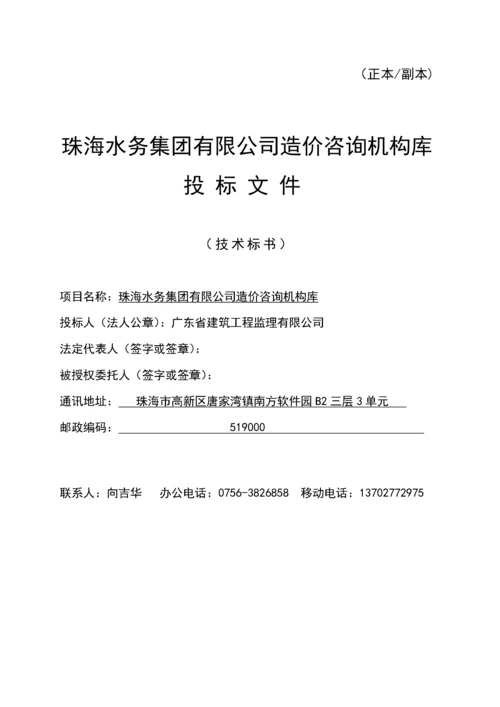 （正本/副本）

珠海水务集团有限公司造价咨询机构库

投 标 文 件

（技术标书）

项目名称：珠海水务集团有限公司造价咨询机构库

投标人（法人公章）：广东省建筑工程监理有限公司

法定代表人（签字或签章）：

被授权委托人（签字或签章）：

通讯地址：珠海市高新区唐家湾镇南方软件园 B2 三层 3 单元

邮政编码：519000

联系人：向吉华 办公电话：0756-3826858 移动电话：13702772975